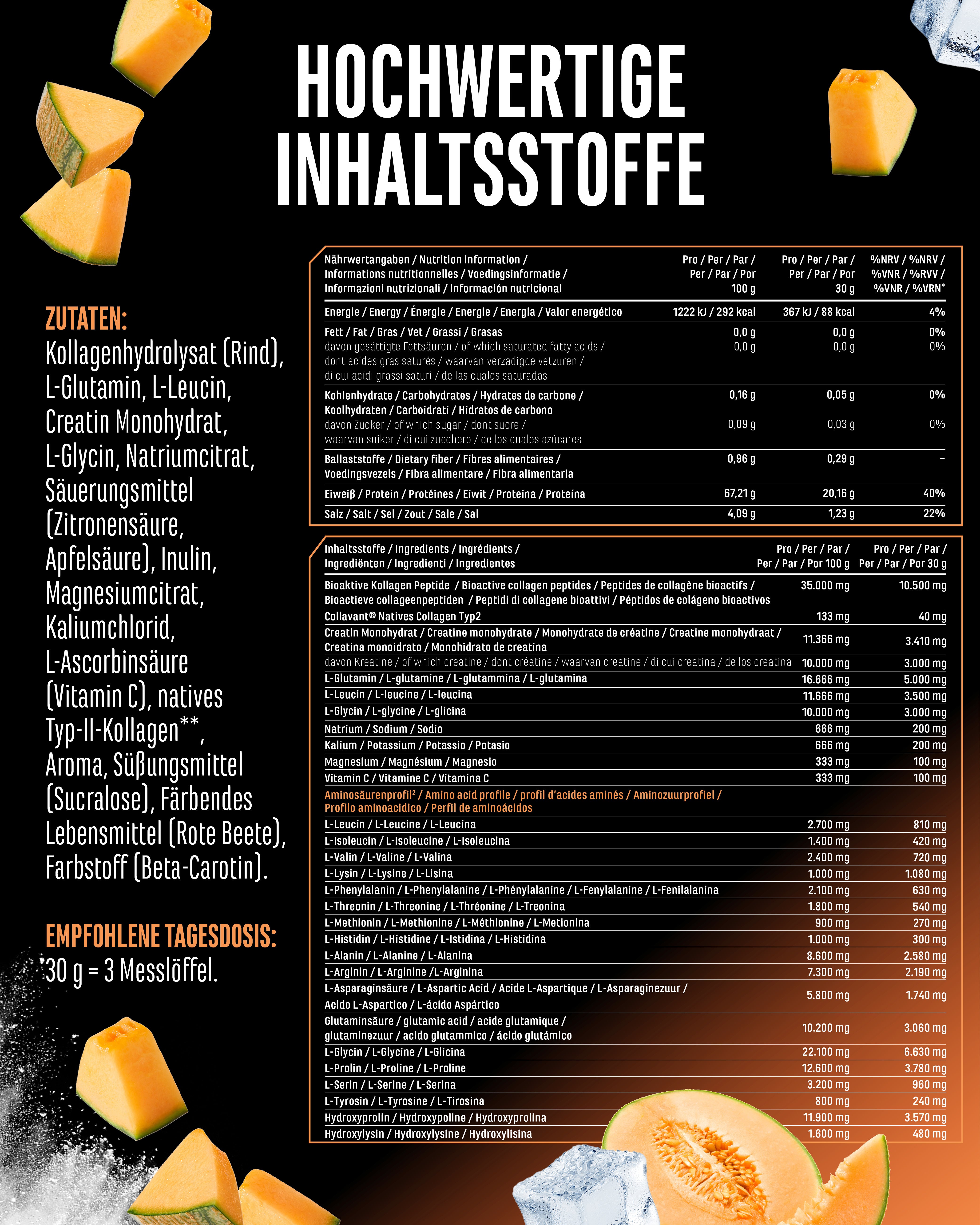 HOCHWERTIGE INHALTSSTOFFE

ZUTATEN:
Kollagenhydrolysat (Rind), L-Glutamin, L-Leucin, Creatin Monohydrat, L-Glycin, Natriumcitrat, Säuerungsmittel (Zitronensäure, Apfelsäure), Inulin, Magnesiumcitrat, Kaliumchlorid, L-Ascorbinsäure (Vitamin C), natives Typ-II-Kollagen**, Aroma, Süßungsmittel (Sucralose), Färbendes Lebensmittel (Rote Beete), Farbstoff (Beta-Carotin).

EMPFOHLENE TAGESDOSIS:
30 g = 3 Messlöffel.

| Nährwertangaben / Nutrition information / Informations nutritionnelles / Voedingsinformatie / Informazioni nutrizionali / Información nutricional | Pro / Per / Par / Per / Par / Por 100 g | Pro / Per / Par / Per / Par / Por 30 g | %NRV / %NRV / %VNR / %RVV / %VNR / %VRN* |
|---|---|---|---|
| Energie / Energy / Énergie / Energie / Energia / Valor energético | 1222 kJ / 292 kcal | 367 kJ / 88 kcal | 4% |
| Fett / Fat / Gras / Vet / Grassi / Grasas | 0,0 g | 0,0 g | 0% |
| davon gesättigte Fettsäuren / of which saturated fatty acids / dont acides gras saturés / waarvan verzadigde vetzuren / di cui acidi grassi saturi / de las cuales saturadas | 0,0 g | 0,0 g | 0% |
| Kohlenhydrate / Carbohydrates / Hydrates de carbone / Koolhydraten / Carboidrati / Hidratos de carbono | 0,16 g | 0,05 g | 0% |
| davon Zucker / of which sugar / dont sucre / waarvan suiker / di cui zucchero / de los cuales azúcares | 0,09 g | 0,03 g | 0% |
| Ballaststoffe / Dietary fiber / Fibres alimentaires / Voedingsvezels / Fibra alimentare / Fibra alimentaria | 0,96 g | 0,29 g | – |
| Eiweiß / Protein / Protéines / Eiwit / Proteina / Proteína | 67,21 g | 20,16 g | 40% |
| Salz / Salt / Sel / Zout / Sale / Sal | 4,09 g | 1,23 g | 22% |

| Inhaltsstoffe / Ingredients / Ingrédients / Ingrediënten / Ingredienti / Ingredientes | Pro / Per / Par / Per / Par / Por 100 g | Pro / Per / Par / Per / Par / Por 30 g |
|---|---|---|
| Bioaktive Kollagen Peptide / Bioactive collagen peptides / Peptides de collagène bioactifs / Bioactieve collageenpeptiden / Peptidi di collagene bioattivi / Péptidos de colágeno bioactivos | 35.000 mg | 10.500 mg |
| Collavant® Natives Collagen Typ2 | 133 mg | 40 mg |
| Creatin Monohydrat / Creatine monohydrate / Monohydrate de créatine / Creatine monohydraat / Creatina monoidrato / Monohidrato de creatina | 11.366 mg | 3.410 mg |
| davon Kreatine / of which creatine / dont créatine / waarvan creatine / di cui creatina / de los creatina | 10.000 mg | 3.000 mg |
| L-Glutamin / L-glutamine / L-glutammina / L-glutamina | 16.666 mg | 5.000 mg |
| L-Leucin / L-leucine / L-leucina | 11.666 mg | 3.500 mg |
| L-Glycin / L-glycine / L-glicina | 10.000 mg | 3.000 mg |
| Natrium / Sodium / Sodio | 666 mg | 200 mg |
| Kalium / Potassium / Potassio / Potasio | 666 mg | 200 mg |
| Magnesium / Magnésium / Magnesio | 333 mg | 100 mg |
| Vitamin C / Vitamine C / Vitamina C | 333 mg | 100 mg |
| Aminosäurenprofil² / Amino acid profile / profil d'acides aminés / Aminozuurprofiel / Profilo aminoacidico / Perfil de aminoácidos | | |
| L-Leucin / L-Leucine / L-Leucina | 2.700 mg | 810 mg |
| L-Isoleucin / L-Isoleucine / L-Isoleucina | 1.400 mg | 420 mg |
| L-Valin / L-Valine / L-Valina | 2.400 mg | 720 mg |
| L-Lysin / L-Lysine / L-Lisina | 1.000 mg | 1.080 mg |
| L-Phenylalanin / L-Phenylalanine / L-Phénylalanine / L-Fenylalanine / L-Fenilalanina | 2.100 mg | 630 mg |
| L-Threonin / L-Threonine / L-Thréonine / L-Treonina | 1.800 mg | 540 mg |
| L-Methionin / L-Methionine / L-Méthionine / L-Metionina | 900 mg | 270 mg |
| L-Histidin / L-Histidine / L-Istidina / L-Histidina | 1.000 mg | 300 mg |
| L-Alanin / L-Alanine / L-Alanina | 8.600 mg | 2.580 mg |
| L-Arginin / L-Arginine /L-Arginina | 7.300 mg | 2.190 mg |
| L-Asparaginsäure / L-Aspartic Acid / Acide L-Aspartique / L-Asparaginezuur / Acido L-Aspartico / L-ácido Aspártico | 5.800 mg | 1.740 mg |
| Glutaminsäure / glutamic acid / acide glutamique / glutaminezuur / acido glutammico / ácido glutámico | 10.200 mg | 3.060 mg |
| L-Glycin / L-Glycine / L-Glicina | 22.100 mg | 6.630 mg |
| L-Prolin / L-Proline / L-Proline | 12.600 mg | 3.780 mg |
| L-Serin / L-Serine / L-Serina | 3.200 mg | 960 mg |
| L-Tyrosin / L-Tyrosine / L-Tirosina | 800 mg | 240 mg |
| Hydroxyprolin / Hydroxypoline / Hydroxyprolina | 11.900 mg | 3.570 mg |
| Hydroxylysin / Hydroxylysine / Hydroxylisina | 1.600 mg | 480 mg |